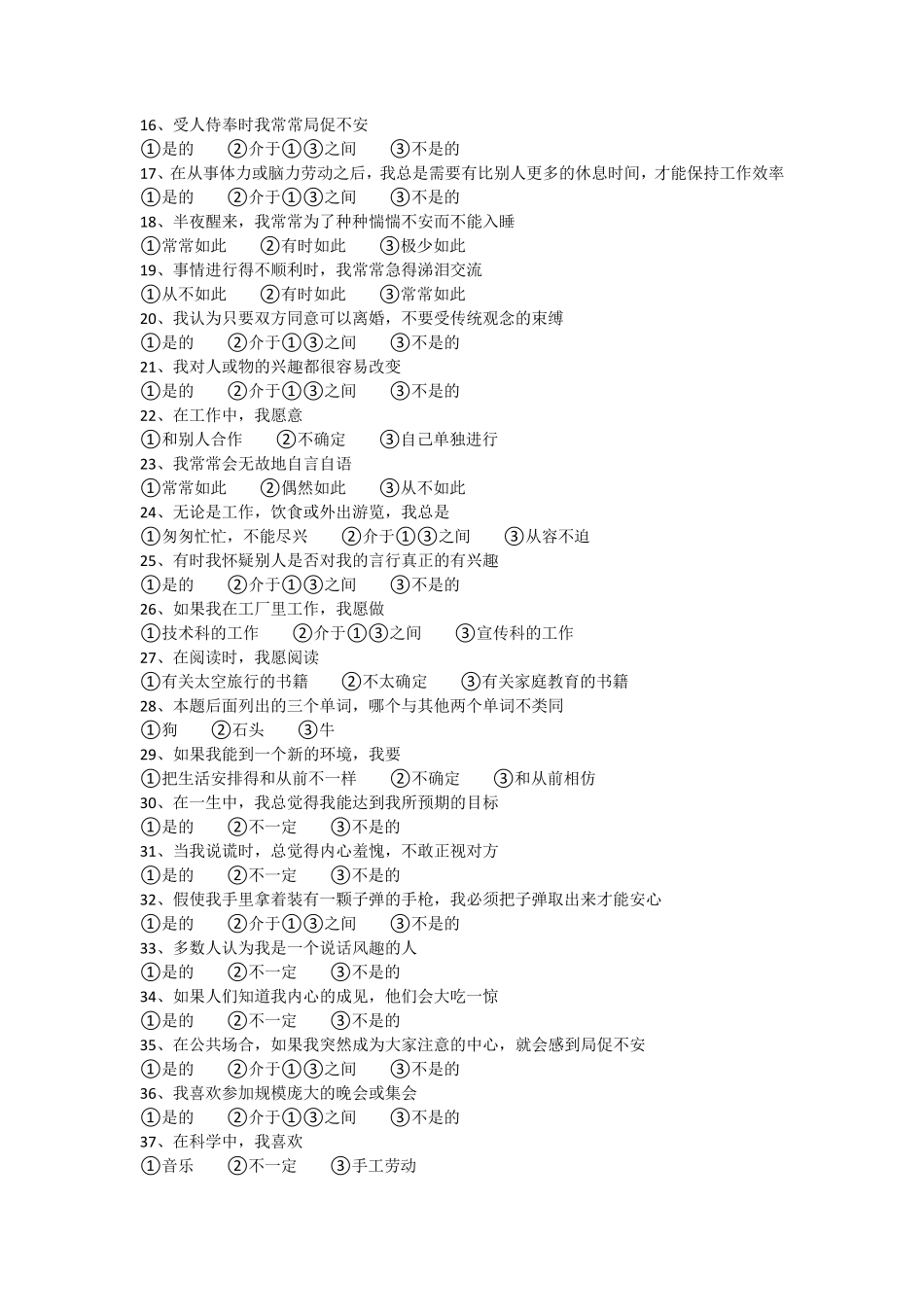 16、受人侍奉时我常常局促不安
①是的　②介于①③之间　③不是的
17、在从事体力或脑力劳动之后，我总是需要有比别人更多的休息时间，才能保持工作效率
①是的　②介于①③之间　③不是的
18、半夜醒来，我常常为了种种惴惴不安而不能入睡
①常常如此　②有时如此　③极少如此
19、事情进行得不顺利时，我常常急得涕泪交流
①从不如此　②有时如此　③常常如此
20、我认为只要双方同意可以离婚，不要受传统观念的束缚
①是的　②介于①③之间　③不是的
21、我对人或物的兴趣都很容易改变
①是的　②介于①③之间　③不是的
22、在工作中，我愿意
①和别人合作　②不确定　③自己单独进行
23、我常常会无故地自言自语
①常常如此　②偶然如此　③从不如此
24、无论是工作，饮食或外出游览，我总是
①匆匆忙忙，不能尽兴　②介于①③之间　③从容不迫
25、有时我怀疑别人是否对我的言行真正的有兴趣
①是的　②介于①③之间　③不是的
26、如果我在工厂里工作，我愿做
①技术科的工作　②介于①③之间　③宣传科的工作
27、在阅读时，我愿阅读
①有关太空旅行的书籍　②不太确定　③有关家庭教育的书籍
28、本题后面列出的三个单词，哪个与其他两个单词不类同
①狗　②石头　③牛
29、如果我能到一个新的环境，我要
①把生活安排得和从前不一样　②不确定　③和从前相仿
30、在一生中，我总觉得我能达到我所预期的目标
①是的　②不一定　③不是的
31、当我说谎时，总觉得内心羞愧，不敢正视对方
①是的　②不一定　③不是的
32、假使我手里拿着装有一颗子弹的手枪，我必须把子弹取出来才能安心
①是的　②介于①③之间　③不是的
33、多数人认为我是一个说话风趣的人
①是的　②不一定　③不是的
34、如果人们知道我内心的成见，他们会大吃一惊
①是的　②不一定　③不是的
35、在公共场合，如果我突然成为大家注意的中心，就会感到局促不安
①是的　②介于①③之间　③不是的
36、我喜欢参加规模庞大的晚会或集会
①是的　②介于①③之间　③不是的
37、在科学中，我喜欢
①音乐　②不一定　③手工劳动